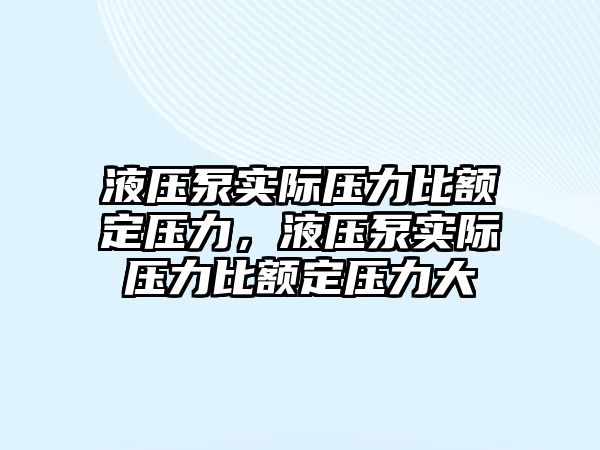 液压泵实际压力比额定压力，液压泵实际压力比额定压力大